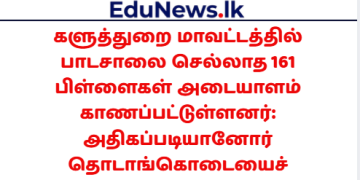 EduNews.lk

களுத்துறை மாவட்டத்தில் பாடசாலை செல்லாத 161 பிள்ளைகள் அடையாளம் காணப்பட்டுள்ளனர்: அதிகப்படியானோர் தொடாங்கொடையைச்